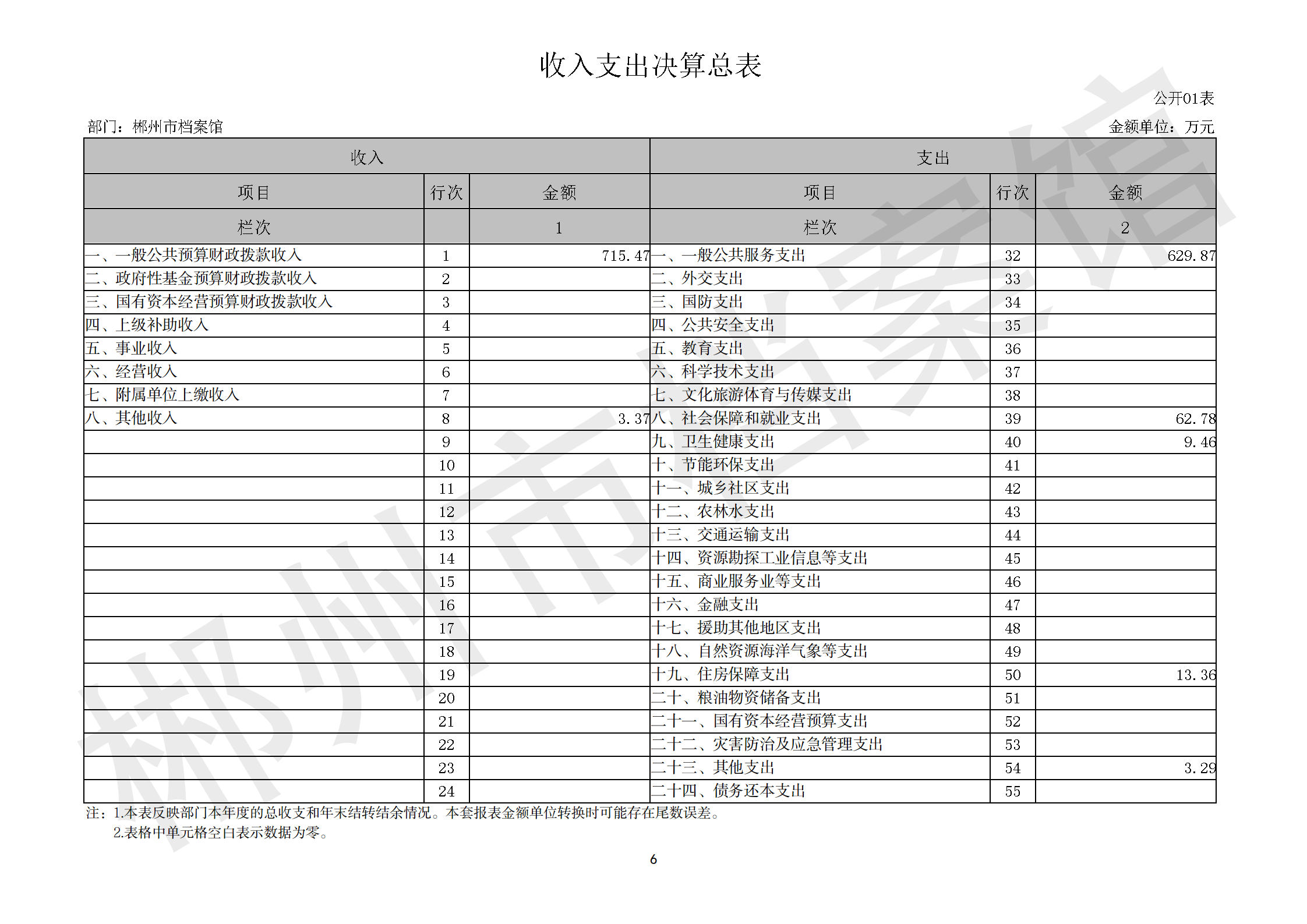 收入支出决算总表

公开01表

部门：郴州市档案馆

金额单位：万元

| 收入 | | | 支出 | | |
|---|---|---|---|---|---|
| 项目 | 行次 | 金额 | 项目 | 行次 | 金额 |
| 栏次 | | 1 | 栏次 | | 2 |
| 一、一般公共预算财政拨款收入 | 1 | 715.47 | 一、一般公共服务支出 | 32 | 629.87 |
| 二、政府性基金预算财政拨款收入 | 2 | | 二、外交支出 | 33 | |
| 三、国有资本经营预算财政拨款收入 | 3 | | 三、国防支出 | 34 | |
| 四、上级补助收入 | 4 | | 四、公共安全支出 | 35 | |
| 五、事业收入 | 5 | | 五、教育支出 | 36 | |
| 六、经营收入 | 6 | | 六、科学技术支出 | 37 | |
| 七、附属单位上缴收入 | 7 | | 七、文化旅游体育与传媒支出 | 38 | |
| 八、其他收入 | 8 | 3.37 | 八、社会保障和就业支出 | 39 | 62.78 |
| | 9 | | 九、卫生健康支出 | 40 | 9.46 |
| | 10 | | 十、节能环保支出 | 41 | |
| | 11 | | 十一、城乡社区支出 | 42 | |
| | 12 | | 十二、农林水支出 | 43 | |
| | 13 | | 十三、交通运输支出 | 44 | |
| | 14 | | 十四、资源勘探工业信息等支出 | 45 | |
| | 15 | | 十五、商业服务业等支出 | 46 | |
| | 16 | | 十六、金融支出 | 47 | |
| | 17 | | 十七、援助其他地区支出 | 48 | |
| | 18 | | 十八、自然资源海洋气象等支出 | 49 | |
| | 19 | | 十九、住房保障支出 | 50 | 13.36 |
| | 20 | | 二十、粮油物资储备支出 | 51 | |
| | 21 | | 二十一、国有资本经营预算支出 | 52 | |
| | 22 | | 二十二、灾害防治及应急管理支出 | 53 | |
| | 23 | | 二十三、其他支出 | 54 | 3.29 |
| | 24 | | 二十四、债务还本支出 | 55 | |

注：1.本表反映部门本年度的总收支和年末结转结余情况。本套报表金额单位转换时可能存在尾数误差。
2.表格中单元格空白表示数据为零。

6

郴州市档案馆